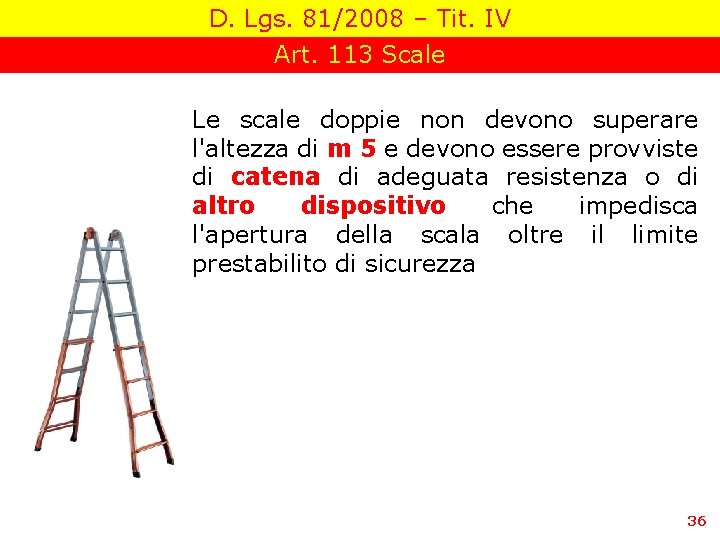 D. Lgs. 81/2008 – Tit. IV

Art. 113 Scale

Le scale doppie non devono superare l'altezza di m 5 e devono essere provviste di catena di adeguata resistenza o di altro dispositivo che impedisca l'apertura della scala oltre il limite prestabilito di sicurezza

36